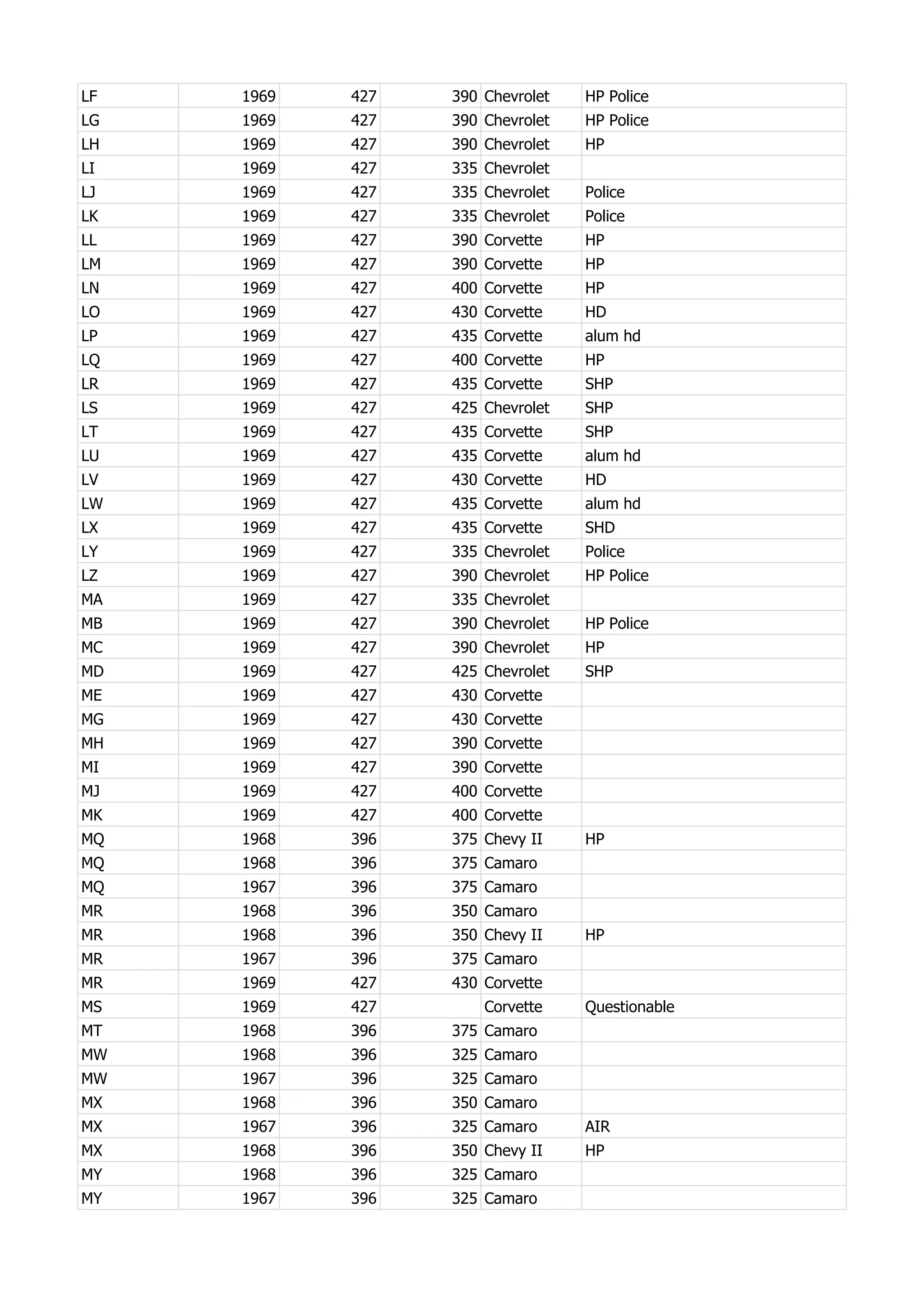 | | | | | | |
|---|---|---|---|---|---|
| LF | 1969 | 427 | 390 | Chevrolet | HP Police |
| LG | 1969 | 427 | 390 | Chevrolet | HP Police |
| LH | 1969 | 427 | 390 | Chevrolet | HP |
| LI | 1969 | 427 | 335 | Chevrolet | |
| LJ | 1969 | 427 | 335 | Chevrolet | Police |
| LK | 1969 | 427 | 335 | Chevrolet | Police |
| LL | 1969 | 427 | 390 | Corvette | HP |
| LM | 1969 | 427 | 390 | Corvette | HP |
| LN | 1969 | 427 | 400 | Corvette | HP |
| LO | 1969 | 427 | 430 | Corvette | HD |
| LP | 1969 | 427 | 435 | Corvette | alum hd |
| LQ | 1969 | 427 | 400 | Corvette | HP |
| LR | 1969 | 427 | 435 | Corvette | SHP |
| LS | 1969 | 427 | 425 | Chevrolet | SHP |
| LT | 1969 | 427 | 435 | Corvette | SHP |
| LU | 1969 | 427 | 435 | Corvette | alum hd |
| LV | 1969 | 427 | 430 | Corvette | HD |
| LW | 1969 | 427 | 435 | Corvette | alum hd |
| LX | 1969 | 427 | 435 | Corvette | SHD |
| LY | 1969 | 427 | 335 | Chevrolet | Police |
| LZ | 1969 | 427 | 390 | Chevrolet | HP Police |
| MA | 1969 | 427 | 335 | Chevrolet | |
| MB | 1969 | 427 | 390 | Chevrolet | HP Police |
| MC | 1969 | 427 | 390 | Chevrolet | HP |
| MD | 1969 | 427 | 425 | Chevrolet | SHP |
| ME | 1969 | 427 | 430 | Corvette | |
| MG | 1969 | 427 | 430 | Corvette | |
| MH | 1969 | 427 | 390 | Corvette | |
| MI | 1969 | 427 | 390 | Corvette | |
| MJ | 1969 | 427 | 400 | Corvette | |
| MK | 1969 | 427 | 400 | Corvette | |
| MQ | 1968 | 396 | 375 | Chevy II | HP |
| MQ | 1968 | 396 | 375 | Camaro | |
| MQ | 1967 | 396 | 375 | Camaro | |
| MR | 1968 | 396 | 350 | Camaro | |
| MR | 1968 | 396 | 350 | Chevy II | HP |
| MR | 1967 | 396 | 375 | Camaro | |
| MR | 1969 | 427 | 430 | Corvette | |
| MS | 1969 | 427 | | Corvette | Questionable |
| MT | 1968 | 396 | 375 | Camaro | |
| MW | 1968 | 396 | 325 | Camaro | |
| MW | 1967 | 396 | 325 | Camaro | |
| MX | 1968 | 396 | 350 | Camaro | |
| MX | 1967 | 396 | 325 | Camaro | AIR |
| MX | 1968 | 396 | 350 | Chevy II | HP |
| MY | 1968 | 396 | 325 | Camaro | |
| MY | 1967 | 396 | 325 | Camaro | |